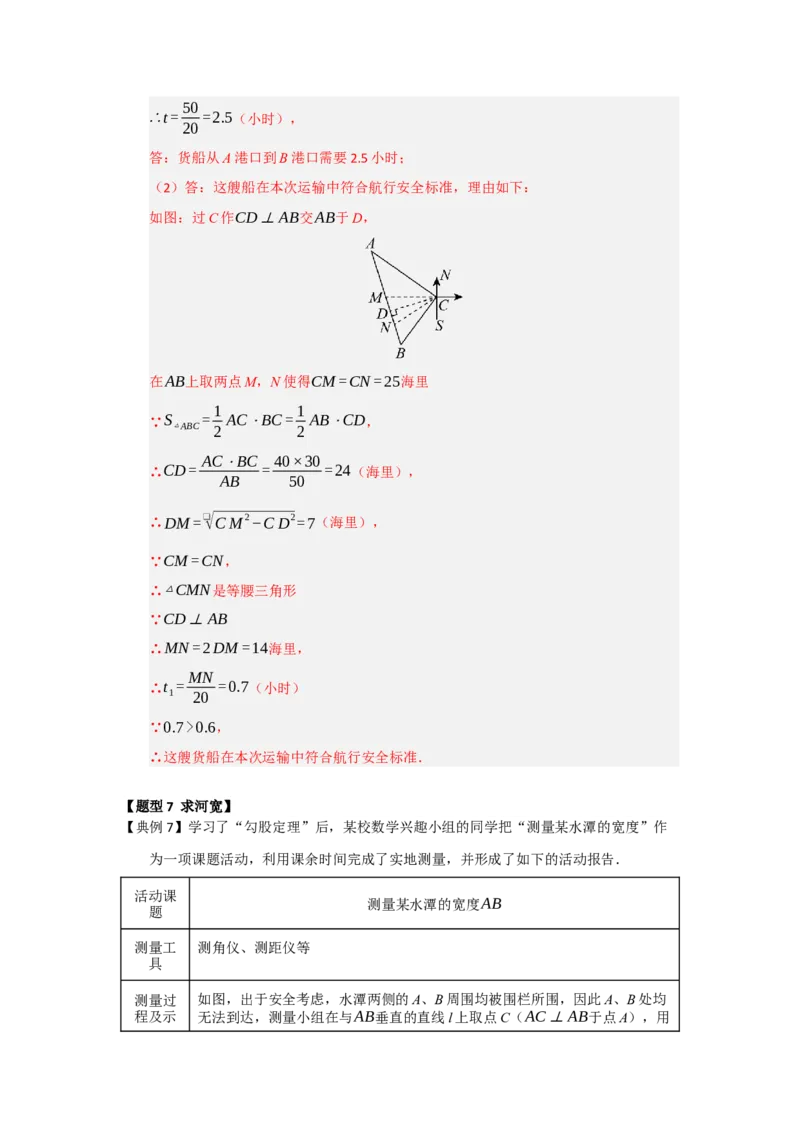 $\therefore t=\frac{50}{20}=2.5$（小时），

答：货船从 $A$ 港口到 $B$ 港口需要 2.5 小时；

（2）答：这艘船在本次运输中符合航行安全标准，理由如下：

如图：过 $C$ 作 $CD \perp AB$ 交 $AB$ 于 $D$，

A
N
M
C
D
N
S
B

在 $AB$ 上取两点 $M$，$N$ 使得 $CM=CN=25$ 海里

$\because S_{\triangle ABC}=\frac{1}{2}AC \cdot BC=\frac{1}{2}AB \cdot CD$，

$\therefore CD=\frac{AC \cdot BC}{AB}=\frac{40\times 30}{50}=24$（海里），

$\therefore DM=\sqrt{CM^2-CD^2}=7$（海里），

$\because CM=CN$，

$\therefore \triangle CMN$ 是等腰三角形

$\because CD \perp AB$

$\therefore MN=2DM=14$ 海里，

$\therefore t_1=\frac{MN}{20}=0.7$（小时）

$\because 0.7>0.6$，

$\therefore$ 这艘货船在本次运输中符合航行安全标准．

【题型 7 求河宽】

【典例 7】学习了“勾股定理”后，某校数学兴趣小组的同学把“测量某水潭的宽度”作为一项课题活动，利用课余时间完成了实地测量，并形成了如下的活动报告．

| 活动课题 | 测量某水潭的宽度 $AB$ |
|---|---|
| 测量工具 | 测角仪、测距仪等 |
| 测量过程及示 | 如图，出于安全考虑，水潭两侧的 $A$、$B$ 周围均被围栏所围，因此 $A$、$B$ 处均无法到达，测量小组在与 $AB$ 垂直的直线 $l$ 上取点 $C$（$AC \perp AB$ 于点 $A$），用 |